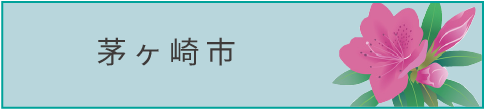 茅ヶ崎市